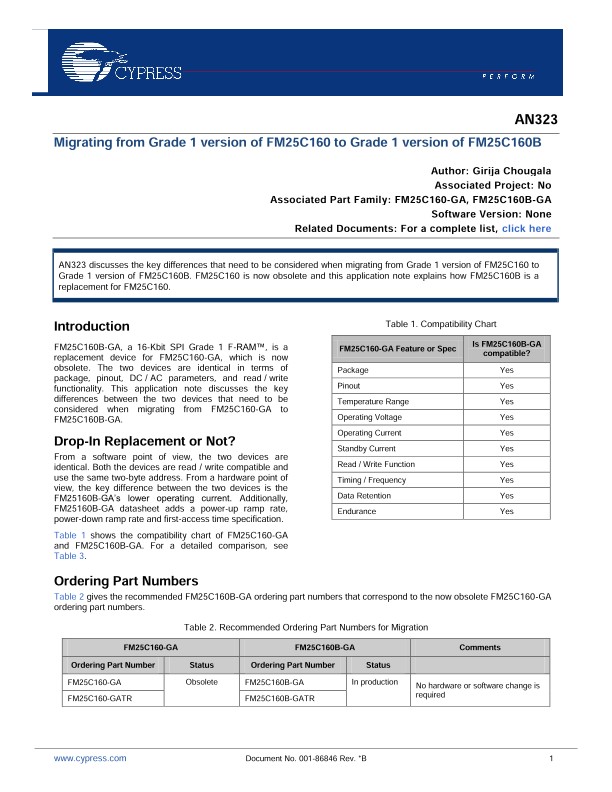 CYPRESS

PERFORM

AN323

Migrating from Grade 1 version of FM25C160 to Grade 1 version of FM25C160B

Author: Girija Chougala
Associated Project: No
Associated Part Family: FM25C160-GA, FM25C160B-GA
Software Version: None
Related Documents: For a complete list, click here

AN323 discusses the key differences that need to be considered when migrating from Grade 1 version of FM25C160 to Grade 1 version of FM25C160B. FM25C160 is now obsolete and this application note explains how FM25C160B is a replacement for FM25C160.

Introduction

FM25C160B-GA, a 16-Kbit SPI Grade 1 F-RAM™, is a replacement device for FM25C160-GA, which is now obsolete. The two devices are identical in terms of package, pinout, DC / AC parameters, and read / write functionality. This application note discusses the key differences between the two devices that need to be considered when migrating from FM25C160-GA to FM25C160B-GA.

Drop-In Replacement or Not?

From a software point of view, the two devices are identical. Both the devices are read / write compatible and use the same two-byte address. From a hardware point of view, the key difference between the two devices is the FM25160B-GA's lower operating current. Additionally, FM25160B-GA datasheet adds a power-up ramp rate, power-down ramp rate and first-access time specification.

Table 1 shows the compatibility chart of FM25C160-GA and FM25C160B-GA. For a detailed comparison, see Table 3.

Table 1. Compatibility Chart

| FM25C160-GA Feature or Spec | Is FM25C160B-GA compatible? |
|---|---|
| Package | Yes |
| Pinout | Yes |
| Temperature Range | Yes |
| Operating Voltage | Yes |
| Operating Current | Yes |
| Standby Current | Yes |
| Read / Write Function | Yes |
| Timing / Frequency | Yes |
| Data Retention | Yes |
| Endurance | Yes |

Ordering Part Numbers

Table 2 gives the recommended FM25C160B-GA ordering part numbers that correspond to the now obsolete FM25C160-GA ordering part numbers.

Table 2. Recommended Ordering Part Numbers for Migration

| FM25C160-GA | | FM25C160B-GA | | Comments |
|---|---|---|---|---|
| Ordering Part Number | Status | Ordering Part Number | Status | |
| FM25C160-GA | Obsolete | FM25C160B-GA | In production | No hardware or software change is required |
| FM25C160-GATR | | FM25C160B-GATR | | |

www.cypress.com Document No. 001-86846 Rev. *B 1